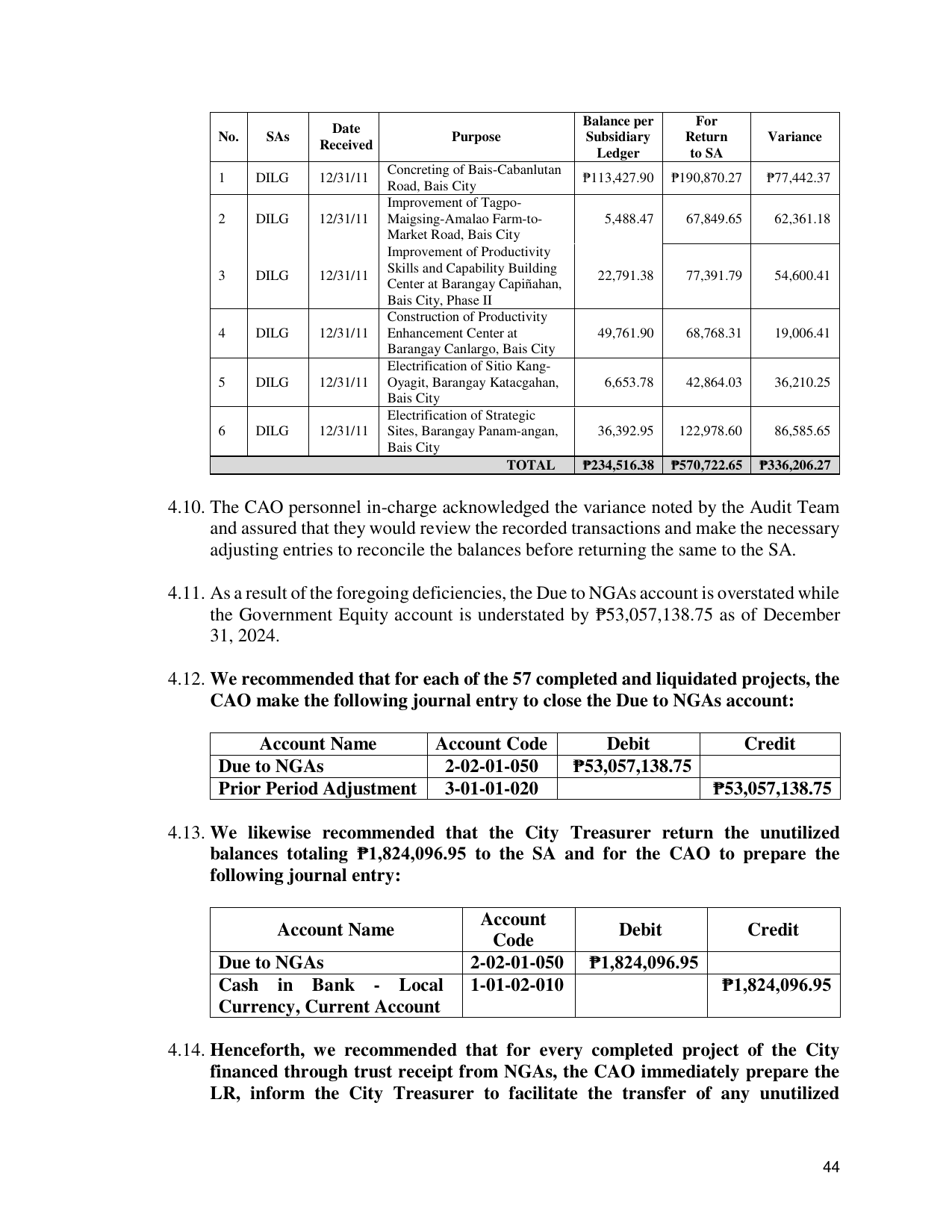 | No. | SAs | Date Received | Purpose | Balance per Subsidiary Ledger | For Return to SA | Variance |
|---|---|---|---|---|---|---|
| 1 | DILG | 12/31/11 | Concreting of Bais-Cabanlutan Road, Bais City | ₱113,427.90 | ₱190,870.27 | ₱77,442.37 |
| 2 | DILG | 12/31/11 | Improvement of Tagpo-Maigsing-Amalao Farm-to-Market Road, Bais City | 5,488.47 | 67,849.65 | 62,361.18 |
| 3 | DILG | 12/31/11 | Improvement of Productivity Skills and Capability Building Center at Barangay Capiñahan, Bais City, Phase II | 22,791.38 | 77,391.79 | 54,600.41 |
| 4 | DILG | 12/31/11 | Construction of Productivity Enhancement Center at Barangay Canlargo, Bais City | 49,761.90 | 68,768.31 | 19,006.41 |
| 5 | DILG | 12/31/11 | Electrification of Sitio Kang-Oyagit, Barangay Katacgahan, Bais City | 6,653.78 | 42,864.03 | 36,210.25 |
| 6 | DILG | 12/31/11 | Electrification of Strategic Sites, Barangay Panam-angan, Bais City | 36,392.95 | 122,978.60 | 86,585.65 |
| TOTAL | | | | ₱234,516.38 | ₱570,722.65 | ₱336,206.27 |

4.10. The CAO personnel in-charge acknowledged the variance noted by the Audit Team and assured that they would review the recorded transactions and make the necessary adjusting entries to reconcile the balances before returning the same to the SA.

4.11. As a result of the foregoing deficiencies, the Due to NGAs account is overstated while the Government Equity account is understated by ₱53,057,138.75 as of December 31, 2024.

4.12. We recommended that for each of the 57 completed and liquidated projects, the CAO make the following journal entry to close the Due to NGAs account:

| Account Name | Account Code | Debit | Credit |
|---|---|---|---|
| Due to NGAs | 2-02-01-050 | ₱53,057,138.75 | |
| Prior Period Adjustment | 3-01-01-020 | | ₱53,057,138.75 |

4.13. We likewise recommended that the City Treasurer return the unutilized balances totaling ₱1,824,096.95 to the SA and for the CAO to prepare the following journal entry:

| Account Name | Account Code | Debit | Credit |
|---|---|---|---|
| Due to NGAs | 2-02-01-050 | ₱1,824,096.95 | |
| Cash in Bank - Local Currency, Current Account | 1-01-02-010 | | ₱1,824,096.95 |

4.14. Henceforth, we recommended that for every completed project of the City financed through trust receipt from NGAs, the CAO immediately prepare the LR, inform the City Treasurer to facilitate the transfer of any unutilized

44